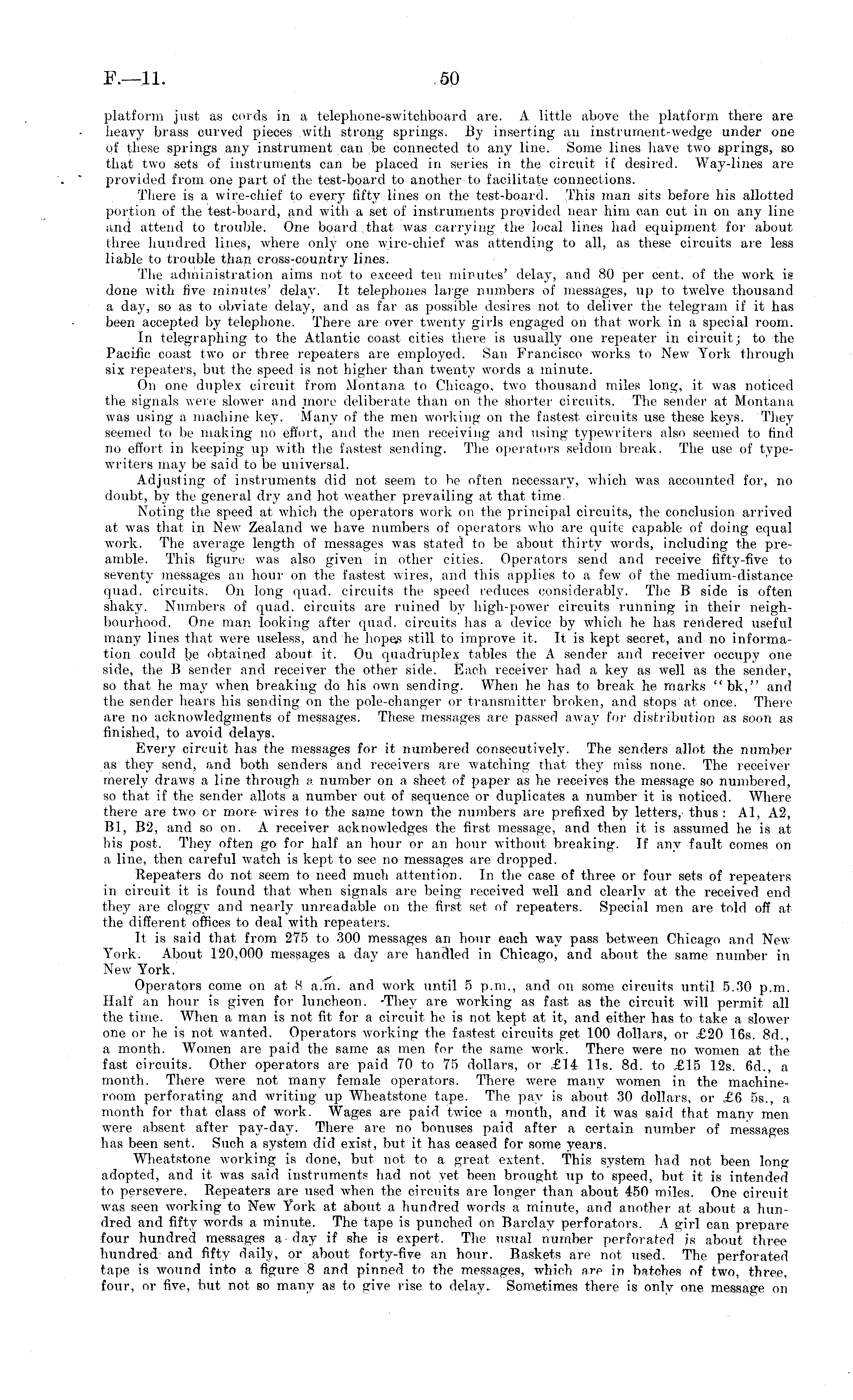 F.—11. 50

platform just as cords in a telephone-switchboard are. A little above the platform there are heavy brass curved pieces with strong springs. By inserting an instrument-wedge under one of these springs any instrument can be connected to any line. Some lines have two springs, so that two sets of instruments can be placed in series in the circuit if desired. Way-lines are provided from one part of the test-board to another to facilitate connections.

There is a wire-chief to every fifty lines on the test-board. This man sits before his allotted portion of the test-board, and with a set of instruments provided near him can cut in on any line and attend to trouble. One board that was carrying the local lines had equipment for about three hundred lines, where only one wire-chief was attending to all, as these circuits are less liable to trouble than cross-country lines.

The administration aims not to exceed ten minutes' delay, and 80 per cent. of the work is done with five minutes' delay. It telephones large numbers of messages, up to twelve thousand a day, so as to obviate delay, and as far as possible desires not to deliver the telegram if it has been accepted by telephone. There are over twenty girls engaged on that work in a special room.

In telegraphing to the Atlantic coast cities there is usually one repeater in circuit; to the Pacific coast two or three repeaters are employed. San Francisco works to New York through six repeaters, but the speed is not higher than twenty words a minute.

On one duplex circuit from Montana to Chicago, two thousand miles long, it was noticed the signals were slower and more deliberate than on the shorter circuits. The sender at Montana was using a machine key. Many of the men working on the fastest circuits use these keys. They seemed to be making no effort, and the men receiving and using typewriters also seemed to find no effort in keeping up with the fastest sending. The operators seldom break. The use of typewriters may be said to be universal.

Adjusting of instruments did not seem to be often necessary, which was accounted for, no doubt, by the general dry and hot weather prevailing at that time.

Noting the speed at which the operators work on the principal circuits, the conclusion arrived at was that in New Zealand we have numbers of operators who are quite capable of doing equal work. The average length of messages was stated to be about thirty words, including the preamble. This figure was also given in other cities. Operators send and receive fifty-five to seventy messages an hour on the fastest wires, and this applies to a few of the medium-distance quad. circuits. On long quad. circuits the speed reduces considerably. The B side is often shaky. Numbers of quad. circuits are ruined by high-power circuits running in their neighbourhood. One man looking after quad. circuits has a device by which he has rendered useful many lines that were useless, and he hopes still to improve it. It is kept secret, and no information could be obtained about it. On quadruplex tables the A sender and receiver occupy one side, the B sender and receiver the other side. Each receiver had a key as well as the sender, so that he may when breaking do his own sending. When he has to break he marks "bk," and the sender hears his sending on the pole-changer or transmitter broken, and stops at once. There are no acknowledgments of messages. These messages are passed away for distribution as soon as finished, to avoid delays.

Every circuit has the messages for it numbered consecutively. The senders allot the number as they send, and both senders and receivers are watching that they miss none. The receiver merely draws a line through a number on a sheet of paper as he receives the message so numbered, so that if the sender allots a number out of sequence or duplicates a number it is noticed. Where there are two or more wires to the same town the numbers are prefixed by letters, thus: A1, A2, B1, B2, and so on. A receiver acknowledges the first message, and then it is assumed he is at his post. They often go for half an hour or an hour without breaking. If any fault comes on a line, then careful watch is kept to see no messages are dropped.

Repeaters do not seem to need much attention. In the case of three or four sets of repeaters in circuit it is found that when signals are being received well and clearly at the received end they are cloggy and nearly unreadable on the first set of repeaters. Special men are told off at the different offices to deal with repeaters.

It is said that from 275 to 300 messages an hour each way pass between Chicago and New York. About 120,000 messages a day are handled in Chicago, and about the same number in New York.

Operators come on at 8 a.m. and work until 5 p.m., and on some circuits until 5.30 p.m. Half an hour is given for luncheon. They are working as fast as the circuit will permit all the time. When a man is not fit for a circuit he is not kept at it, and either has to take a slower one or he is not wanted. Operators working the fastest circuits get 100 dollars, or £20 16s. 8d., a month. Women are paid the same as men for the same work. There were no women at the fast circuits. Other operators are paid 70 to 75 dollars, or £14 11s. 8d. to £15 12s. 6d., a month. There were not many female operators. There were many women in the machine-room perforating and writing up Wheatstone tape. The pay is about 30 dollars, or £6 5s., a month for that class of work. Wages are paid twice a month, and it was said that many men were absent after pay-day. There are no bonuses paid after a certain number of messages has been sent. Such a system did exist, but it has ceased for some years.

Wheatstone working is done, but not to a great extent. This system had not been long adopted, and it was said instruments had not yet been brought up to speed, but it is intended to persevere. Repeaters are used when the circuits are longer than about 450 miles. One circuit was seen working to New York at about a hundred words a minute, and another at about a hundred and fifty words a minute. The tape is punched on Barclay perforators. A girl can prepare four hundred messages a day if she is expert. The usual number perforated is about three hundred and fifty daily, or about forty-five an hour. Baskets are not used. The perforated tape is wound into a figure 8 and pinned to the messages, which are in batches of two, three, four, or five, but not so many as to give rise to delay. Sometimes there is only one message on